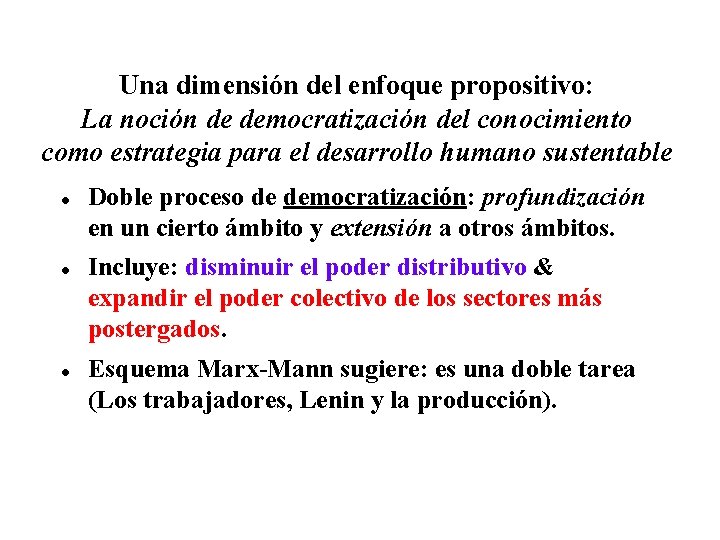 Una dimensión del enfoque propositivo:
La noción de democratización del conocimiento como estrategia para el desarrollo humano sustentable

- Doble proceso de democratización: profundización en un cierto ámbito y extensión a otros ámbitos.
- Incluye: disminuir el poder distributivo & expandir el poder colectivo de los sectores más postergados.
- Esquema Marx-Mann sugiere: es una doble tarea (Los trabajadores, Lenin y la producción).